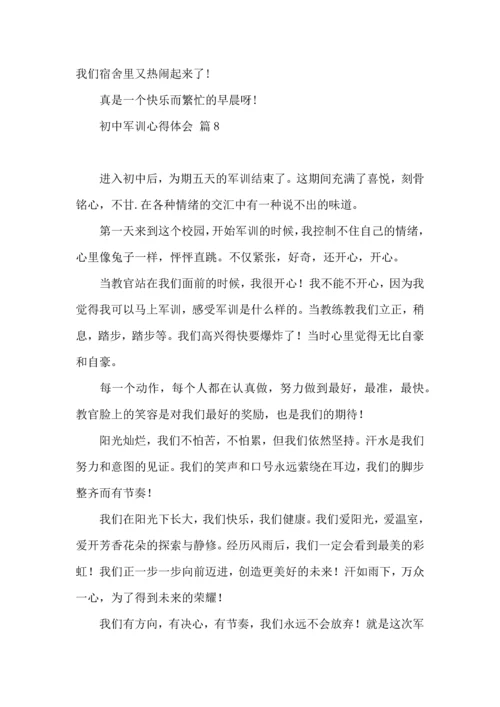 我们宿舍里又热闹起来了！

真是一个快乐而繁忙的早晨呀！

初中军训心得体会 篇8

进入初中后，为期五天的军训结束了。这期间充满了喜悦，刻骨铭心，不甘.在各种情绪的交汇中有一种说不出的味道。

第一天来到这个校园，开始军训的时候，我控制不住自己的情绪，心里像兔子一样，怦怦直跳。不仅紧张，好奇，还开心，开心。

当教官站在我们面前的时候，我很开心！我不能不开心，因为我觉得我可以马上军训，感受军训是什么样的。当教练教我们立正，稍息，踏步，踏步等。我们高兴得快要爆炸了！当时心里觉得无比自豪和自豪。

每一个动作，每个人都在认真做，努力做到最好，最准，最快。教官脸上的笑容是对我们最好的奖励，也是我们的期待！

阳光灿烂，我们不怕苦，不怕累，但我们依然坚持。汗水是我们努力和意图的见证。我们的笑声和口号永远萦绕在耳边，我们的脚步整齐而有节奏！

我们在阳光下长大，我们快乐，我们健康。我们爱阳光，爱温室，爱开芳香花朵的探索与静修。经历风雨后，我们一定会看到最美的彩虹！我们正一步一步向前迈进，创造更美好的未来！汗如雨下，万众一心，为了得到未来的荣耀！

我们有方向，有决心，有节奏，我们永远不会放弃！就是这次军